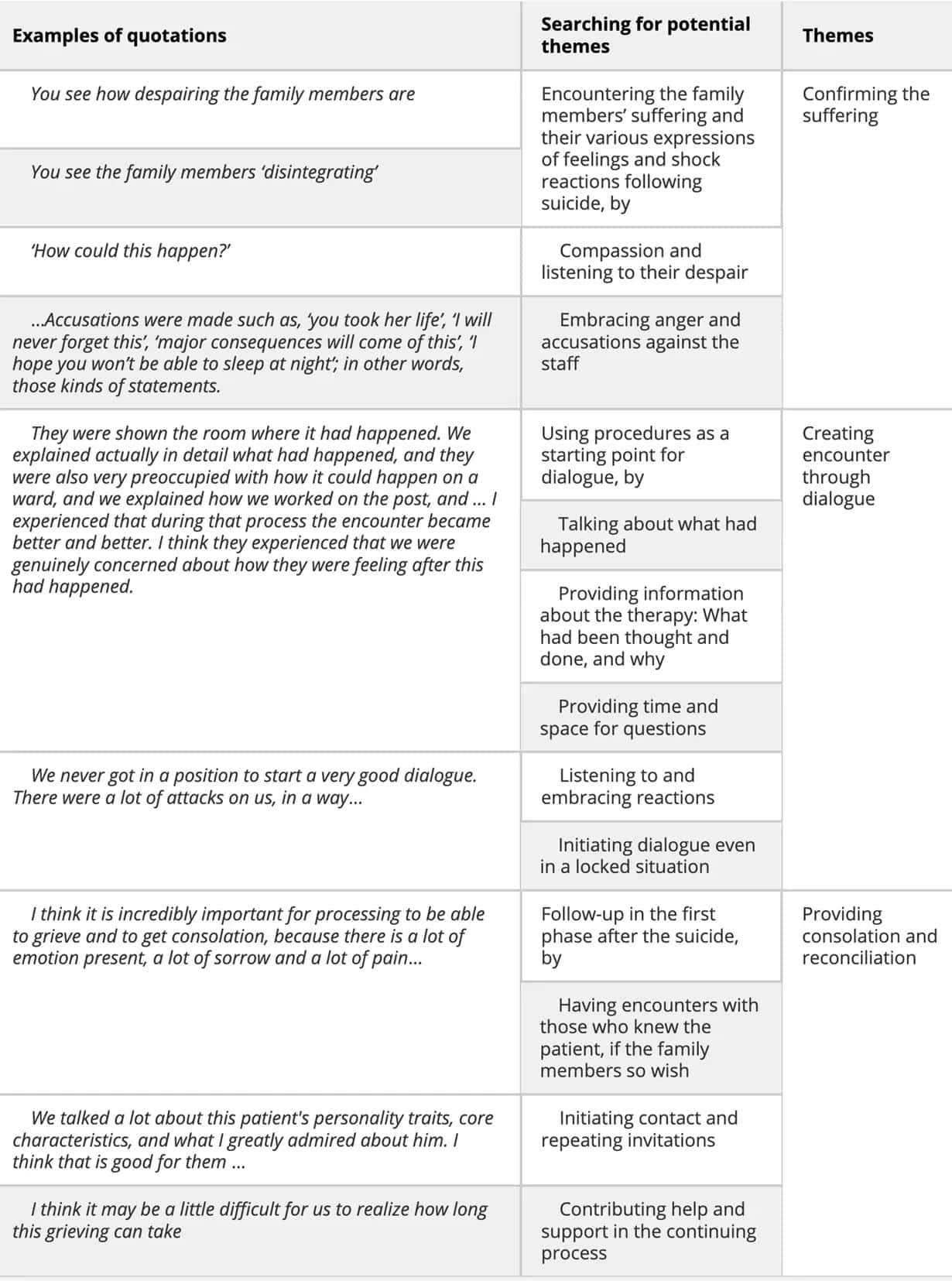 | Examples of quotations | Searching for potential themes | Themes |
|---|---|---|
| You see how despairing the family members are | Encountering the family members' suffering and their various expressions of feelings and shock reactions following suicide, by | Confirming the suffering |
| You see the family members 'disintegrating' | | |
| 'How could this happen?' | Compassion and listening to their despair | |
| ...Accusations were made such as, 'you took her life', 'I will never forget this', 'major consequences will come of this', 'I hope you won't be able to sleep at night'; in other words, those kinds of statements. | Embracing anger and accusations against the staff | |
| They were shown the room where it had happened. We explained actually in detail what had happened, and they were also very preoccupied with how it could happen on a ward, and we explained how we worked on the post, and ... I experienced that during that process the encounter became better and better. I think they experienced that we were genuinely concerned about how they were feeling after this had happened. | Using procedures as a starting point for dialogue, by | Creating encounter through dialogue |
| | Talking about what had happened | |
| | Providing information about the therapy: What had been thought and done, and why | |
| | Providing time and space for questions | |
| We never got in a position to start a very good dialogue. There were a lot of attacks on us, in a way... | Listening to and embracing reactions | |
| | Initiating dialogue even in a locked situation | |
| I think it is incredibly important for processing to be able to grieve and to get consolation, because there is a lot of emotion present, a lot of sorrow and a lot of pain... | Follow-up in the first phase after the suicide, by | Providing consolation and reconciliation |
| | Having encounters with those who knew the patient, if the family members so wish | |
| We talked a lot about this patient's personality traits, core characteristics, and what I greatly admired about him. I think that is good for them ... | Initiating contact and repeating invitations | |
| I think it may be a little difficult for us to realize how long this grieving can take | Contributing help and support in the continuing process | |